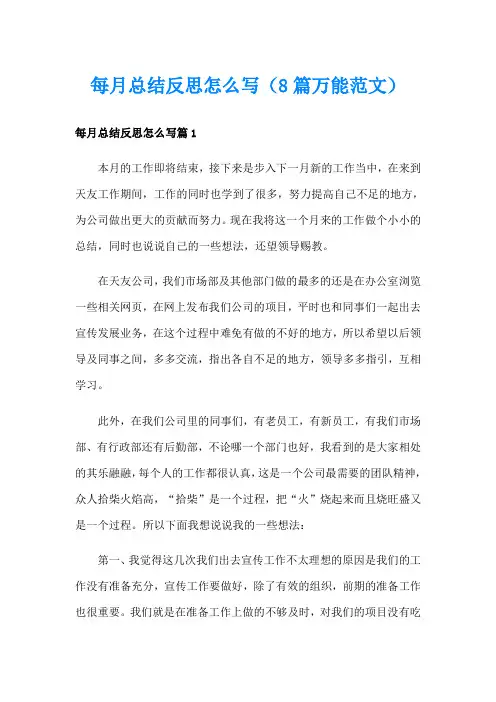 每月总结反思怎么写（8篇万能范文）

每月总结反思怎么写篇1

本月的工作即将结束，接下来是步入下一月新的工作当中，在来到天友工作期间，工作的同时也学到了很多，努力提高自己不足的地方，为公司做出更大的贡献而努力。现在我将这一个月来的工作做个小小的总结，同时也说说自己的一些想法，还望领导赐教。

在天友公司，我们市场部及其他部门做的最多的还是在办公室浏览一些相关网页，在网上发布我们公司的项目，平时也和同事们一起出去宣传发展业务，在这个过程中难免有做的不好的地方，所以希望以后领导及同事之间，多多交流，指出各自不足的地方，领导多多指引，互相学习。

此外，在我们公司里的同事们，有老员工，有新员工，有我们市场部、有行政部还有后勤部，不论哪一个部门也好，我看到的是大家相处的其乐融融，每个人的工作都很认真，这是一个公司最需要的团队精神，众人拾柴火焰高，“拾柴”是一个过程，把“火”烧起来而且烧旺盛又是一个过程。所以下面我想说说我的一些想法：

第一、我觉得这几次我们出去宣传工作不太理想的原因是我们的工作没有准备充分，宣传工作要做好，除了有效的组织，前期的准备工作也很重要。我们就是在准备工作上做的不够及时，对我们的项目没有吃